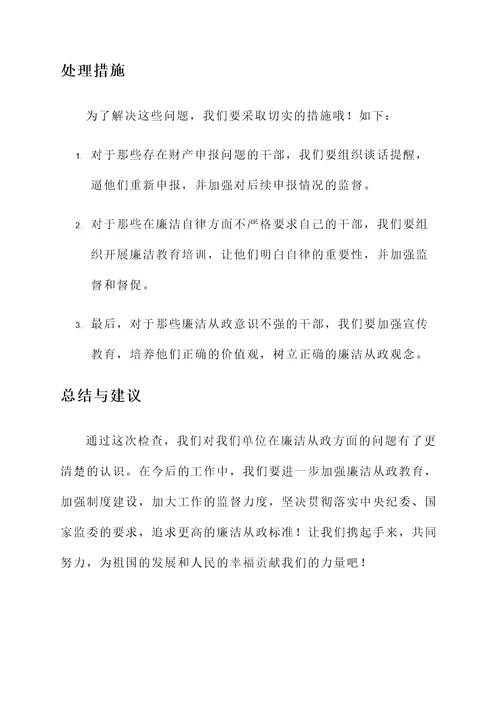 处理措施

为了解决这些问题，我们要采取切实的措施哦！如下：

1. 对于那些存在财产申报问题的干部，我们要组织谈话提醒，逼他们重新申报，并加强对后续申报情况的监督。

2. 对于那些在廉洁自律方面不严格要求自己的干部，我们要组织开展廉洁教育培训，让他们明白自律的重要性，并加强监督和督促。

3. 最后，对于那些廉洁从政意识不强的干部，我们要加强宣传教育，培养他们正确的价值观，树立正确的廉洁从政观念。

总结与建议

通过这次检查，我们对我们单位在廉洁从政方面的问题有了更清楚的认识。在今后的工作中，我们要进一步加强廉洁从政教育，加强制度建设，加大工作的监督力度，坚决贯彻落实中央纪委、国家监委的要求，追求更高的廉洁从政标准！让我们携起手来，共同努力，为祖国的发展和人民的幸福贡献我们的力量吧！